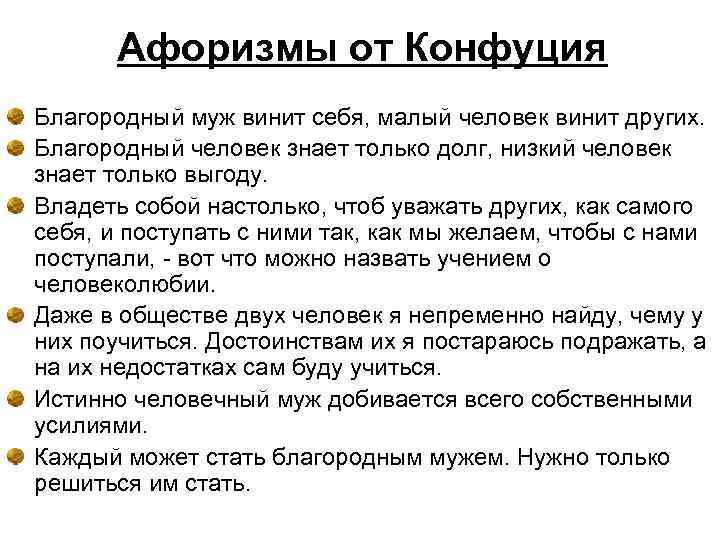 Афоризмы от Конфуция

Благородный муж винит себя, малый человек винит других.

Благородный человек знает только долг, низкий человек знает только выгоду.

Владеть собой настолько, чтоб уважать других, как самого себя, и поступать с ними так, как мы желаем, чтобы с нами поступали, - вот что можно назвать учением о человеколюбии.

Даже в обществе двух человек я непременно найду, чему у них поучиться. Достоинствам их я постараюсь подражать, а на их недостатках сам буду учиться.

Истинно человечный муж добивается всего собственными усилиями.

Каждый может стать благородным мужем. Нужно только решиться им стать.